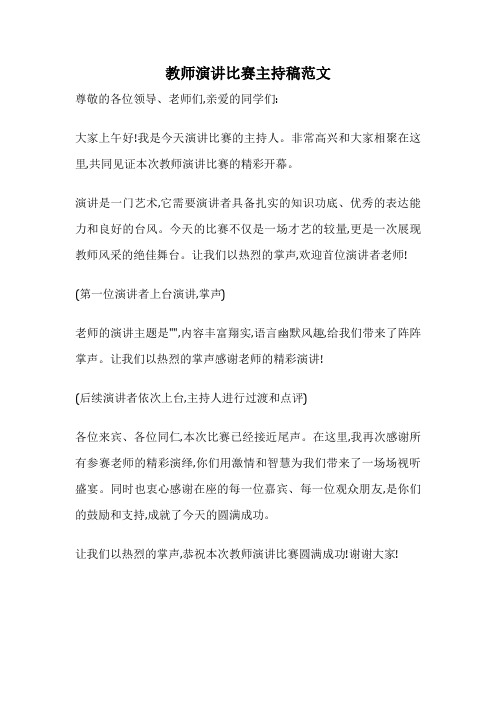 教师演讲比赛主持稿范文

尊敬的各位领导、老师们,亲爱的同学们:

大家上午好!我是今天演讲比赛的主持人。非常高兴和大家相聚在这里,共同见证本次教师演讲比赛的精彩开幕。

演讲是一门艺术,它需要演讲者具备扎实的知识功底、优秀的表达能力和良好的台风。今天的比赛不仅是一场才艺的较量,更是一次展现教师风采的绝佳舞台。让我们以热烈的掌声,欢迎首位演讲者老师!

(第一位演讲者上台演讲,掌声)

老师的演讲主题是"",内容丰富翔实,语言幽默风趣,给我们带来了阵阵掌声。让我们以热烈的掌声感谢老师的精彩演讲!

(后续演讲者依次上台,主持人进行过渡和点评)

各位来宾、各位同仁,本次比赛已经接近尾声。在这里,我再次感谢所有参赛老师的精彩演绎,你们用激情和智慧为我们带来了一场场视听盛宴。同时也衷心感谢在座的每一位嘉宾、每一位观众朋友,是你们的鼓励和支持,成就了今天的圆满成功。

让我们以热烈的掌声,恭祝本次教师演讲比赛圆满成功!谢谢大家!